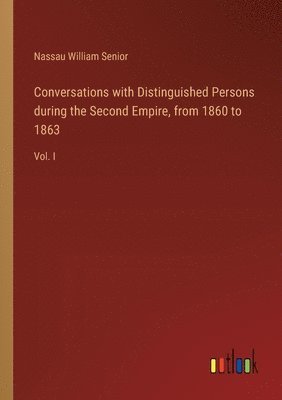 Nassau William Senior

Conversations with Distinguished Persons during the Second Empire, from 1860 to 1863

Vol. I

outlook